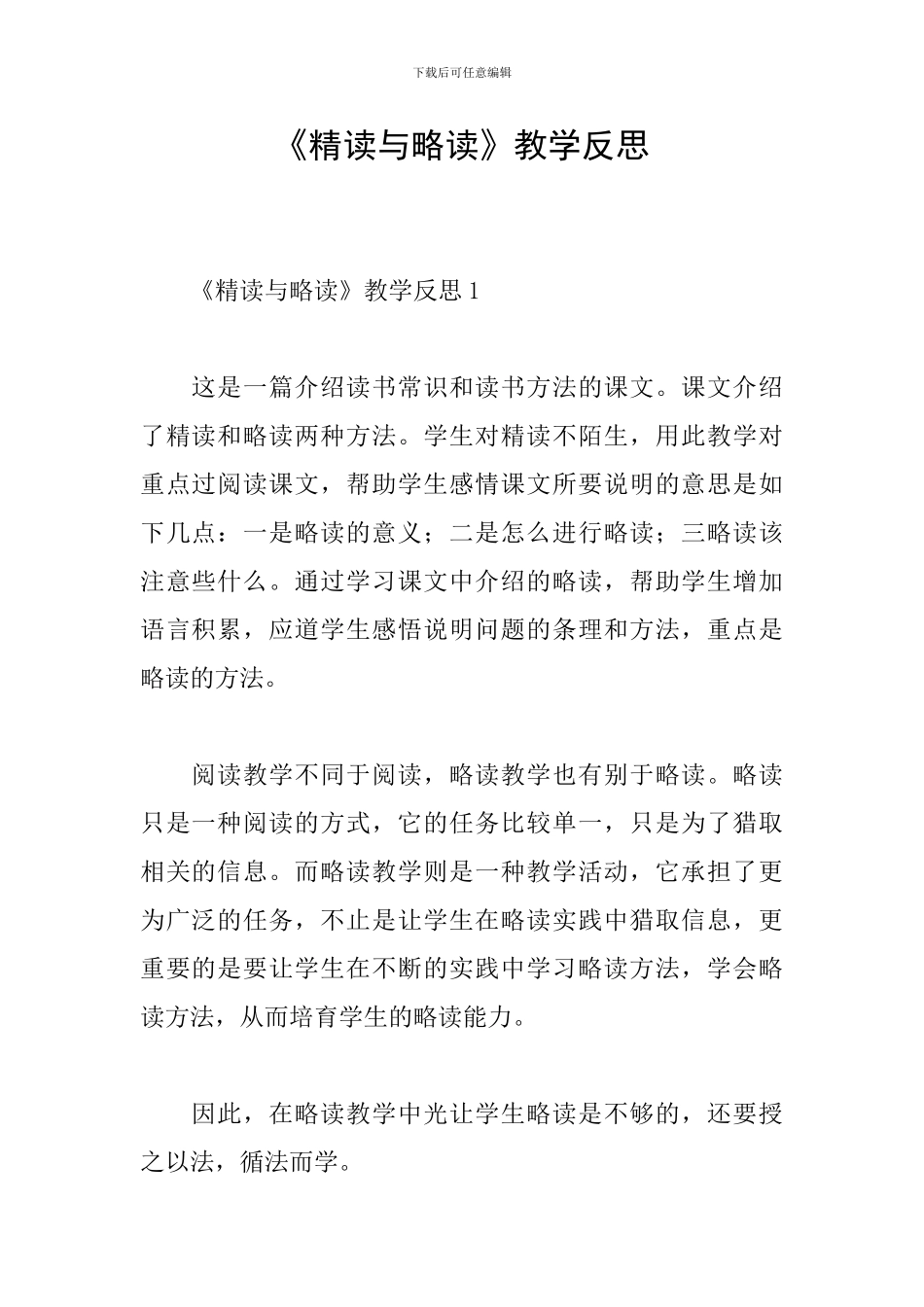 下载后可任意编辑

《精读与略读》教学反思

《精读与略读》教学反思 1

这是一篇介绍读书常识和读书方法的课文。课文介绍了精读和略读两种方法。学生对精读不陌生，用此教学对重点过阅读课文，帮助学生感情课文所要说明的意思是如下几点：一是略读的意义；二是怎么进行略读；三略读该注意些什么。通过学习课文中介绍的略读，帮助学生增加语言积累，应道学生感悟说明问题的条理和方法，重点是略读的方法。

阅读教学不同于阅读，略读教学也有别于略读。略读只是一种阅读的方式，它的任务比较单一，只是为了猎取相关的信息。而略读教学则是一种教学活动，它承担了更为广泛的任务，不止是让学生在略读实践中猎取信息，更重要的是要让学生在不断的实践中学习略读方法，学会略读方法，从而培育学生的略读能力。

因此，在略读教学中光让学生略读是不够的，还要授之以法，循法而学。